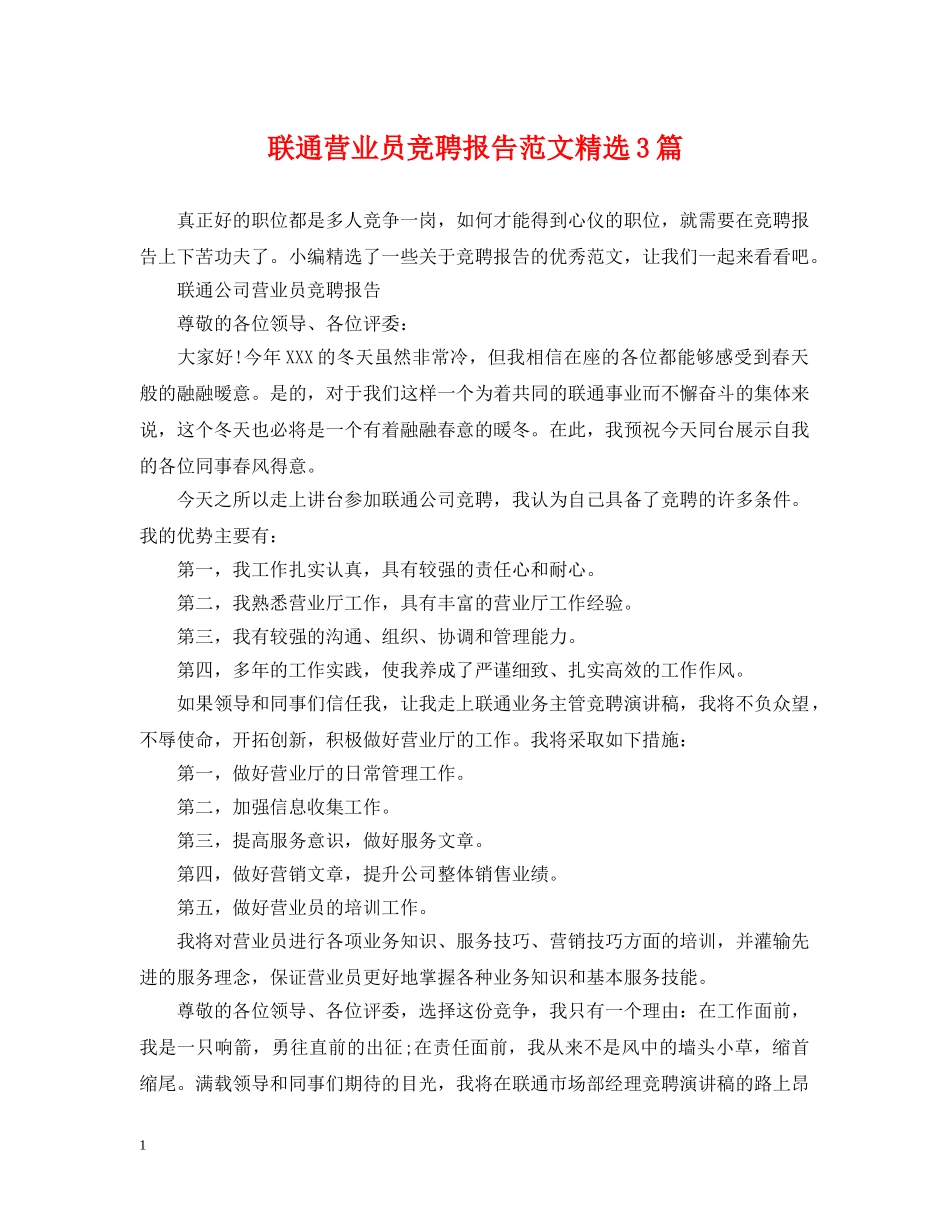 联通营业员竞聘报告范文精选3篇

真正好的职位都是多人竞争一岗，如何才能得到心仪的职位，就需要在竞聘报告上下苦功夫了。小编精选了一些关于竞聘报告的优秀范文，让我们一起来看看吧。

联通公司营业员竞聘报告

尊敬的各位领导、各位评委：

大家好!今年XXX的冬天虽然非常冷，但我相信在座的各位都能够感受到春天般的融融暖意。是的，对于我们这样一个为着共同的联通事业而不懈奋斗的集体来说，这个冬天也必将是一个有着融融春意的暖冬。在此，我预祝今天同台展示自我的各位同事春风得意。

今天之所以走上讲台参加联通公司竞聘，我认为自己具备了竞聘的许多条件。我的优势主要有：

第一，我工作扎实认真，具有较强的责任心和耐心。

第二，我熟悉营业厅工作，具有丰富的营业厅工作经验。

第三，我有较强的沟通、组织、协调和管理能力。

第四，多年的工作实践，使我养成了严谨细致、扎实高效的工作作风。

如果领导和同事们信任我，让我走上联通业务主管竞聘演讲稿，我将不负众望，不辱使命，开拓创新，积极做好营业厅的工作。我将采取如下措施：

第一，做好营业厅的日常管理工作。

第二，加强信息收集工作。

第三，提高服务意识，做好服务文章。

第四，做好营销文章，提升公司整体销售业绩。

第五，做好营业员的培训工作。

我将对营业员进行各项业务知识、服务技巧、营销技巧方面的培训，并灌输先进的服务理念，保证营业员更好地掌握各种业务知识和基本服务技能。

尊敬的各位领导、各位评委，选择这份竞争，我只有一个理由：在工作面前，我是一只响箭，勇往直前的出征;在责任面前，我从来不是风中的墙头小草，缩首缩尾。满载领导和同事们期待的目光，我将在联通市场部经理竞聘演讲稿的路上昂

1